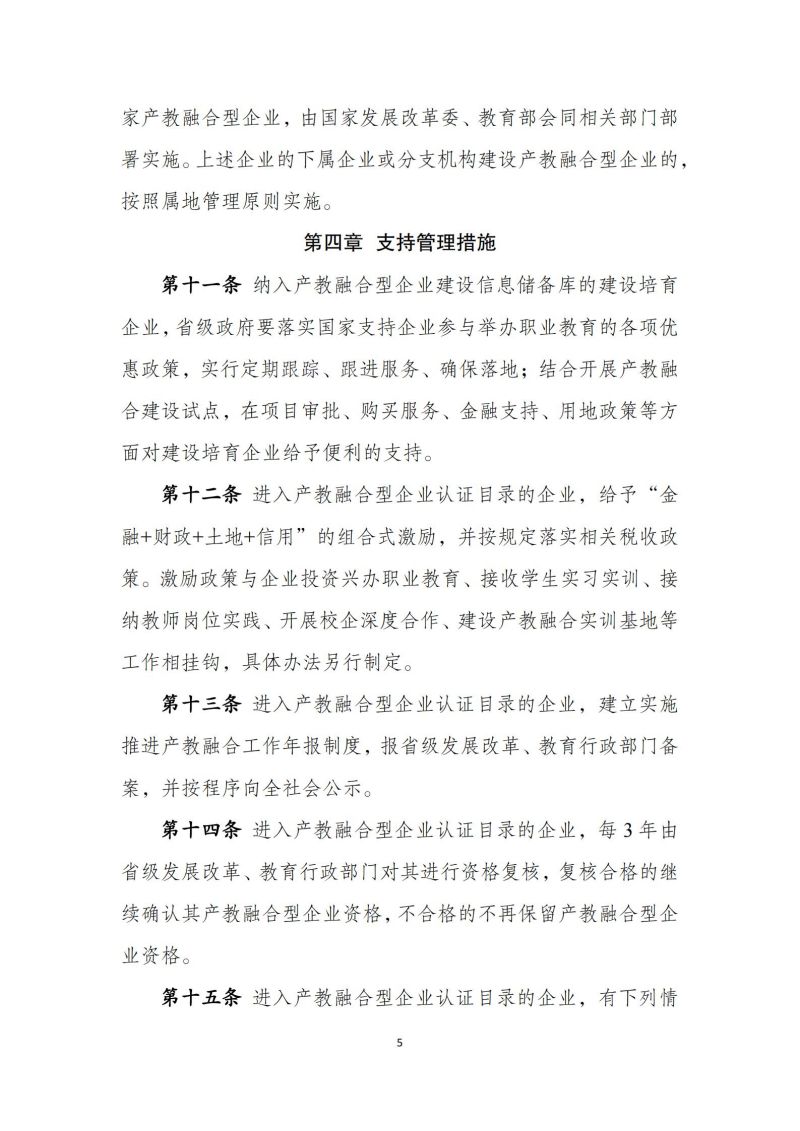 家产教融合型企业，由国家发展改革委、教育部会同相关部门部署实施。上述企业的下属企业或分支机构建设产教融合型企业的，按照属地管理原则实施。

第四章 支持管理措施

第十一条 纳入产教融合型企业建设信息储备库的建设培育企业，省级政府要落实国家支持企业参与举办职业教育的各项优惠政策，实行定期跟踪、跟进服务、确保落地；结合开展产教融合建设试点，在项目审批、购买服务、金融支持、用地政策等方面对建设培育企业给予便利的支持。

第十二条 进入产教融合型企业认证目录的企业，给予“金融+财政+土地+信用”的组合式激励，并按规定落实相关税收政策。激励政策与企业投资兴办职业教育、接收学生实习实训、接纳教师岗位实践、开展校企深度合作、建设产教融合实训基地等工作相挂钩，具体办法另行制定。

第十三条 进入产教融合型企业认证目录的企业，建立实施推进产教融合工作年报制度，报省级发展改革、教育行政部门备案，并按程序向全社会公示。

第十四条 进入产教融合型企业认证目录的企业，每3年由省级发展改革、教育行政部门对其进行资格复核，复核合格的继续确认其产教融合型企业资格，不合格的不再保留产教融合型企业资格。

第十五条 进入产教融合型企业认证目录的企业，有下列情

5